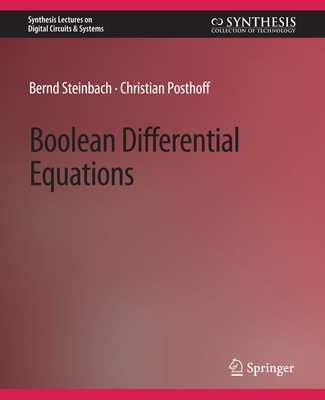 Synthesis Lectures on Digital Circuits & Systems

SYNTHESIS
COLLECTION OF TECHNOLOGY

Bernd Steinbach · Christian Posthoff

Boolean Differential Equations

Springer